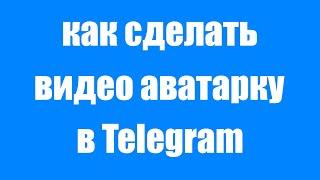 как сделать видео аватарку в Telegram